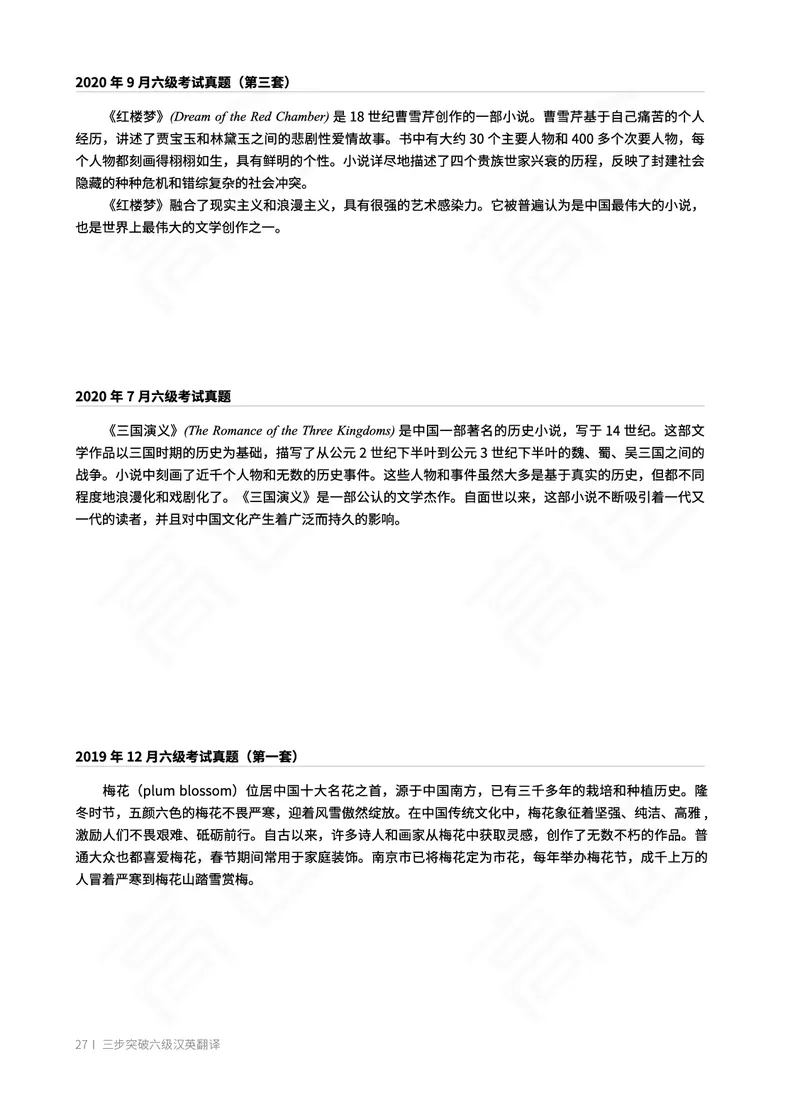 2020 年 9 月六级考试真题（第三套）

《红楼梦》(Dream of the Red Chamber) 是 18 世纪曹雪芹创作的一部小说。曹雪芹基于自己痛苦的个人经历，讲述了贾宝玉和林黛玉之间的悲剧性爱情故事。书中有大约 30 个主要人物和 400 多个次要人物，每个人物都刻画得栩栩如生，具有鲜明的个性。小说详尽地描述了四个贵族世家兴衰的历程，反映了封建社会隐藏的种种危机和错综复杂的社会冲突。

《红楼梦》融合了现实主义和浪漫主义，具有很强的艺术感染力。它被普遍认为是中国最伟大的小说，也是世界上最伟大的文学创作之一。

2020 年 7 月六级考试真题

《三国演义》(The Romance of the Three Kingdoms) 是中国一部著名的历史小说，写于 14 世纪。这部文学作品以三国时期的历史为基础，描写了从公元 2 世纪下半叶到公元 3 世纪下半叶的魏、蜀、吴三国之间的战争。小说中刻画了近千个人物和无数的历史事件。这些人物和事件虽然大多是基于真实的历史，但都不同程度地浪漫化和戏剧化了。《三国演义》是一部公认的文学杰作。自面世以来，这部小说不断吸引着一代又一代的读者，并且对中国文化产生着广泛而持久的影响。

2019 年 12 月六级考试真题（第一套）

梅花（plum blossom）位居中国十大名花之首，源于中国南方，已有三千多年的栽培和种植历史。隆冬时节，五颜六色的梅花不畏严寒，迎着风雪傲然绽放。在中国传统文化中，梅花象征着坚强、纯洁、高雅，激励人们不畏艰难、砥砺前行。自古以来，许多诗人和画家从梅花中获取灵感，创作了无数不朽的作品。普通大众也都喜爱梅花，春节期间常用于家庭装饰。南京市已将梅花定为市花，每年举办梅花节，成千上万的人冒着严寒到梅花山踏雪赏梅。

27 | 三步突破六级汉英翻译